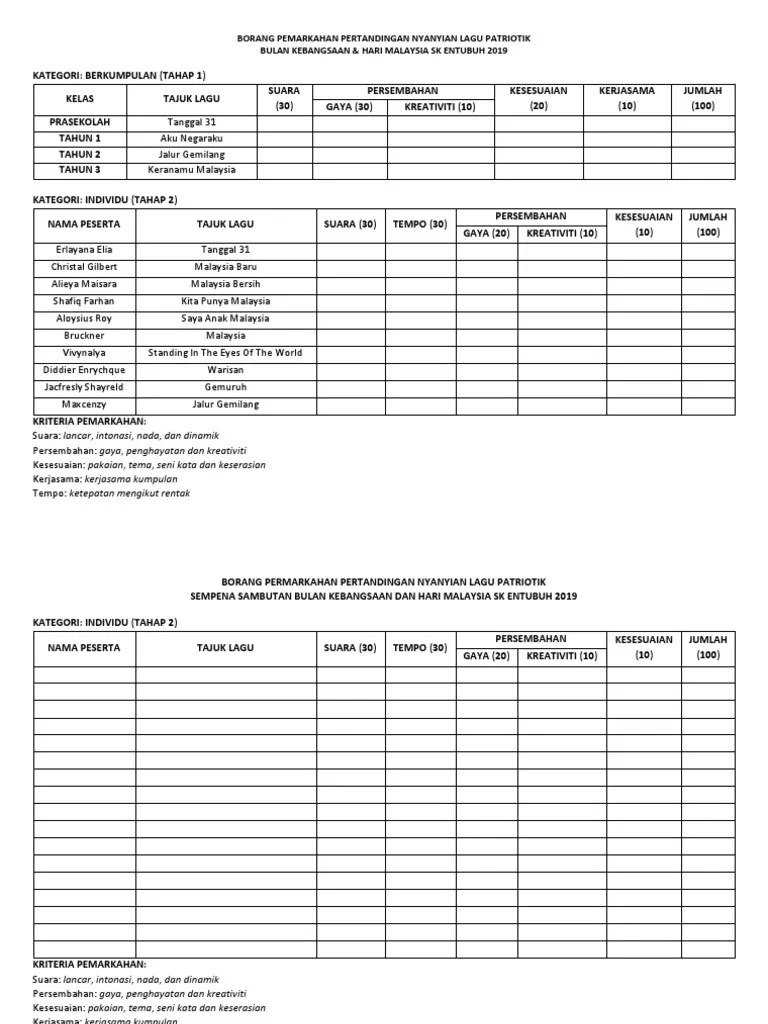 BORANG PEMARKAHAN PERTANDINGAN NYANYIAN LAGU PATRIOTIK
BULAN KEBANGSAAN & HARI MALAYSIA SK ENTUBUH 2019

KATEGORI: BERKUMPULAN (TAHAP 1)

| KELAS | TAJUK LAGU | SUARA (30) | PERSEMBAHAN GAYA (30) | PERSEMBAHAN KREATIVITI (10) | KESESUAIAN (20) | KERJASAMA (10) | JUMLAH (100) |
|---|---|---|---|---|---|---|---|
| PRASEKOLAH | Tanggal 31 | | | | | | |
| TAHUN 1 | Aku Negaraku | | | | | | |
| TAHUN 2 | Jalur Gemilang | | | | | | |
| TAHUN 3 | Keranamu Malaysia | | | | | | |

KATEGORI: INDIVIDU (TAHAP 2)

| NAMA PESERTA | TAJUK LAGU | SUARA (30) | TEMPO (30) | PERSEMBAHAN GAYA (20) | PERSEMBAHAN KREATIVITI (10) | KESESUAIAN (10) | JUMLAH (100) |
|---|---|---|---|---|---|---|---|
| Erlayana Elia | Tanggal 31 | | | | | | |
| Christal Gilbert | Malaysia Baru | | | | | | |
| Alieya Maisara | Malaysia Bersih | | | | | | |
| Shafiq Farhan | Kita Punya Malaysia | | | | | | |
| Aloysius Roy | Saya Anak Malaysia | | | | | | |
| Bruckner | Malaysia | | | | | | |
| Vivynalya | Standing In The Eyes Of The World | | | | | | |
| Diddier Enrychque | Warisan | | | | | | |
| Jacfresly Shayreld | Gemuruh | | | | | | |
| Maxcenzy | Jalur Gemilang | | | | | | |

KRITERIA PEMARKAHAN:
Suara: lancar, intonasi, nada, dan dinamik
Persembahan: gaya, penghayatan dan kreativiti
Kesesuaian: pakaian, tema, seni kata dan keserasian
Kerjasama: kerjasama kumpulan
Tempo: ketepatan mengikut rentak

BORANG PERMARKAHAN PERTANDINGAN NYANYIAN LAGU PATRIOTIK
SEMPENA SAMBUTAN BULAN KEBANGSAAN DAN HARI MALAYSIA SK ENTUBUH 2019

KATEGORI: INDIVIDU (TAHAP 2)

| NAMA PESERTA | TAJUK LAGU | SUARA (30) | TEMPO (30) | PERSEMBAHAN GAYA (20) | PERSEMBAHAN KREATIVITI (10) | KESESUAIAN (10) | JUMLAH (100) |
|---|---|---|---|---|---|---|---|
| | | | | | | | |
| | | | | | | | |
| | | | | | | | |
| | | | | | | | |
| | | | | | | | |
| | | | | | | | |
| | | | | | | | |
| | | | | | | | |
| | | | | | | | |
| | | | | | | | |
| | | | | | | | |
| | | | | | | | |
| | | | | | | | |
| | | | | | | | |
| | | | | | | | |
| | | | | | | | |
| | | | | | | | |

KRITERIA PEMARKAHAN:
Suara: lancar, intonasi, nada, dan dinamik
Persembahan: gaya, penghayatan dan kreativiti
Kesesuaian: pakaian, tema, seni kata dan keserasian
Kerjasama: kerjasama kumpulan